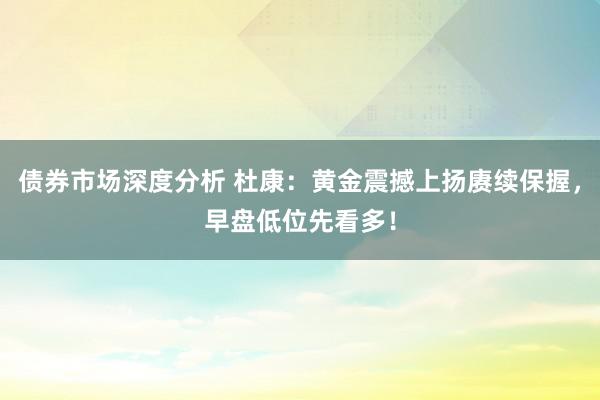 债券市场深度分析 杜康：黄金震撼上扬赓续保握，早盘低位先看多！